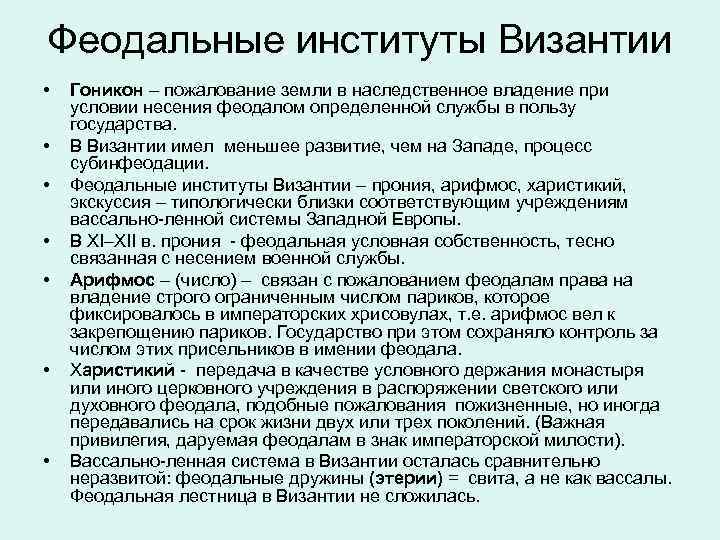 Феодальные институты Византии

• Гоникон – пожалование земли в наследственное владение при условии несения феодалом определенной службы в пользу государства.
• В Византии имел меньшее развитие, чем на Западе, процесс субинфеодации.
• Феодальные институты Византии – прония, арифмос, харистикий, экскуссия – типологически близки соответствующим учреждениям вассально-ленной системы Западной Европы.
• В XI–XII в. прония - феодальная условная собственность, тесно связанная с несением военной службы.
• Арифмос – (число) – связан с пожалованием феодалам права на владение строго ограниченным числом париков, которое фиксировалось в императорских хрисовулах, т.е. арифмос вел к закрепощению париков. Государство при этом сохраняло контроль за числом этих присельников в имении феодала.
• Харистикий - передача в качестве условного держания монастыря или иного церковного учреждения в распоряжении светского или духовного феодала, подобные пожалования пожизненные, но иногда передавались на срок жизни двух или трех поколений. (Важная привилегия, даруемая феодалам в знак императорской милости).
• Вассально-ленная система в Византии осталась сравнительно неразвитой: феодальные дружины (этерии) = свита, а не как вассалы. Феодальная лестница в Византии не сложилась.